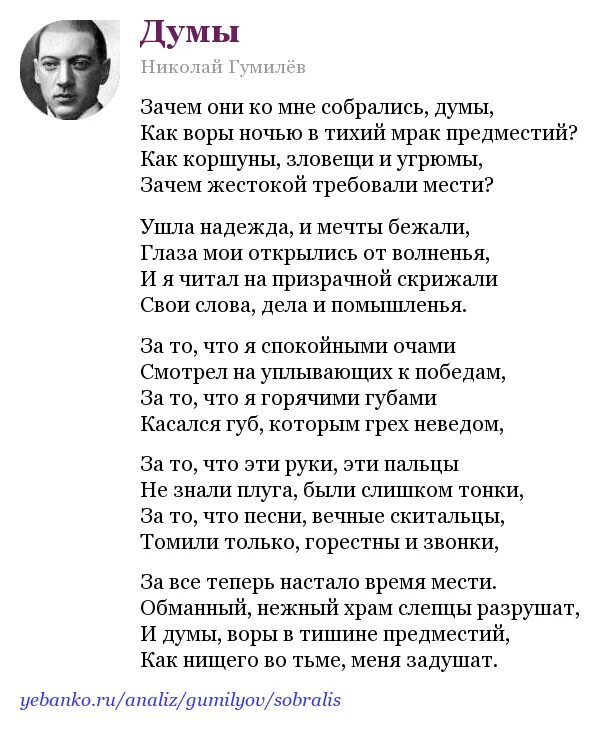 Думы

Николай Гумилёв

Зачем они ко мне собрались, думы,
Как воры ночью в тихий мрак предместий?
Как коршуны, зловещи и угрюмы,
Зачем жестокой требовали мести?

Ушла надежда, и мечты бежали,
Глаза мои открылись от волненья,
И я читал на призрачной скрижали
Свои слова, дела и помышленья.

За то, что я спокойными очами
Смотрел на уплывающих к победам,
За то, что я горячими губами
Касался губ, которым грех неведом,

За то, что эти руки, эти пальцы
Не знали плуга, были слишком тонки,
За то, что песни, вечные скитальцы,
Томили только, горестны и звонки,

За все теперь настало время мести.
Обманный, нежный храм слепцы разрушат,
И думы, воры в тишине предместий,
Как нищего во тьме, меня задушат.

yebanko.ru/analiz/gumilyov/sobralis